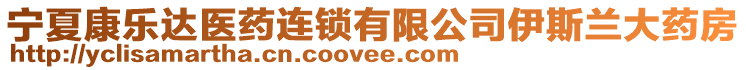 宁夏康乐达医药连锁有限公司伊斯兰大药房
http://yclisamartha.cn.coovee.com